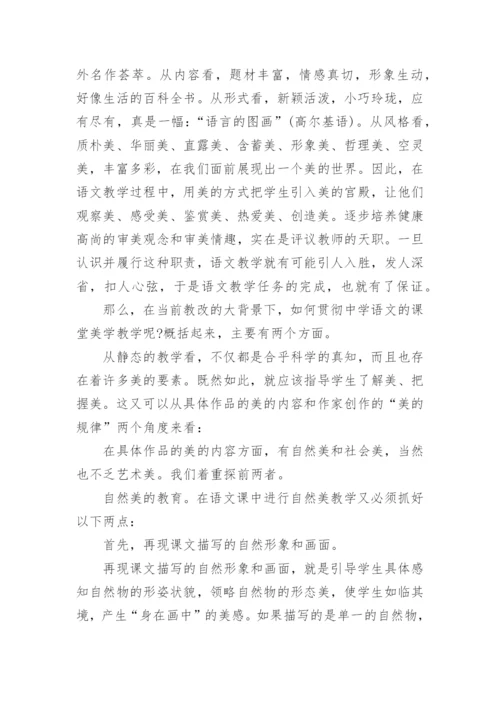 外名作荟萃。从内容看，题材丰富，情感真切，形象生动，好像生活的百科全书。从形式看，新颖活泼，小巧玲珑，应有尽有，真是一幅：“语言的图画”(高尔基语)。从风格看，质朴美、华丽美、直露美、含蓄美、形象美、哲理美、空灵美，丰富多彩，在我们面前展现出一个美的世界。因此，在语文教学过程中，用美的方式把学生引入美的宫殿，让他们观察美、感受美、鉴赏美、热爱美、创造美。逐步培养健康高尚的审美观念和审美情趣，实在是评议教师的天职。一旦认识并履行这种职责，语文教学就有可能引人入胜，发人深省，扣人心弦，于是语文教学任务的完成，也就有了保证。

那么，在当前教改的大背景下，如何贯彻中学语文的课堂美学教学呢?概括起来，主要有两个方面。

从静态的教学看，不仅都是合乎科学的真知，而且也存在着许多美的要素。既然如此，就应该指导学生了解美、把握美。这又可以从具体作品的美的内容和作家创作的“美的规律”两个角度来看：

在具体作品的美的内容方面，有自然美和社会美，当然也不乏艺术美。我们着重探前两者。

自然美的教育。在语文课中进行自然美教学又必须抓好以下两点：

首先，再现课文描写的自然形象和画面。

再现课文描写的自然形象和画面，就是引导学生具体感知自然物的形姿状貌，领略自然物的形态美，使学生如临其境，产生“身在画中”的美感。如果描写的是单一的自然物，